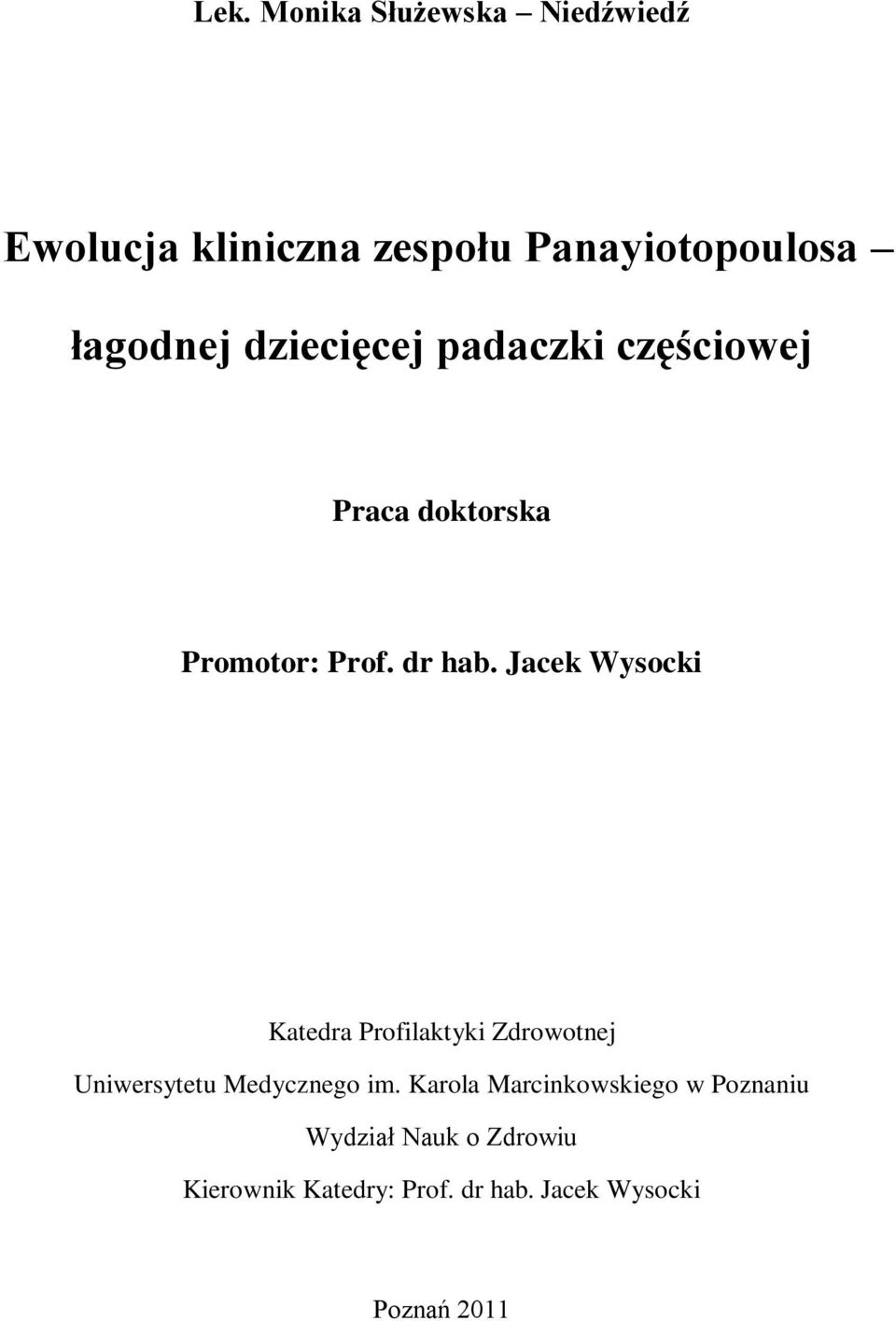 Lek. Monika Służewska – Niedźwiedź

Ewolucja kliniczna zespołu Panayiotopoulosa – łagodnej dziecięcej padaczki częściowej

Praca doktorska

Promotor: Prof. dr hab. Jacek Wysocki

Katedra Profilaktyki Zdrowotnej
Uniwersytetu Medycznego im. Karola Marcinkowskiego w Poznaniu
Wydział Nauk o Zdrowiu
Kierownik Katedry: Prof. dr hab. Jacek Wysocki

Poznań 2011